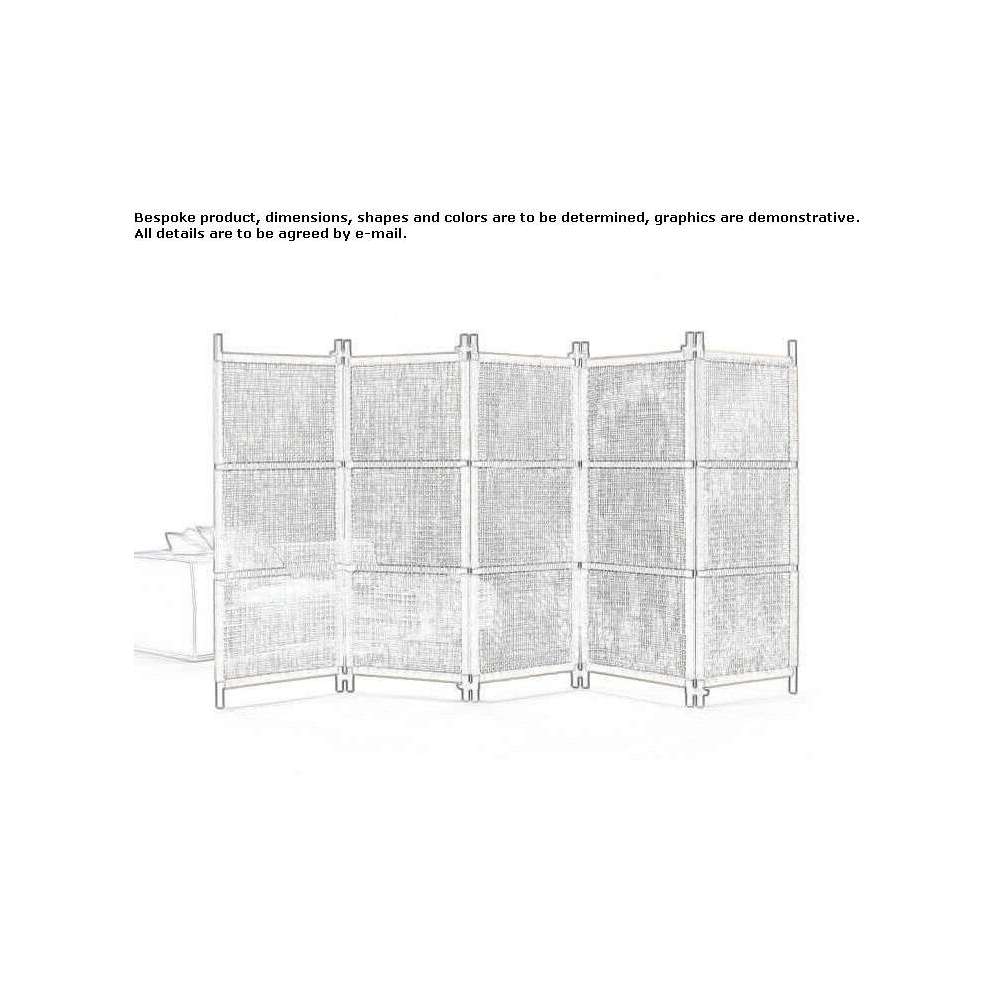 Bespoke product, dimensions, shapes and colors are to be determined, graphics are demonstrative.
All details are to be agreed by e-mail.